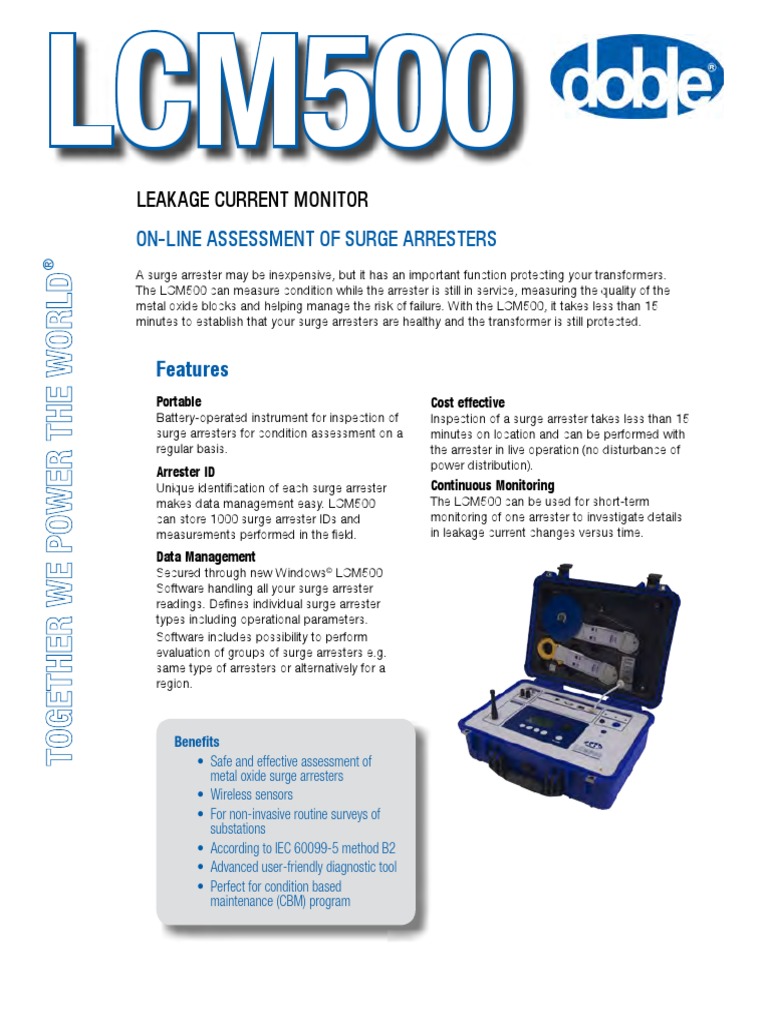 LCM500

doble®

TOGETHER WE POWER THE WORLD®

LEAKAGE CURRENT MONITOR

ON-LINE ASSESSMENT OF SURGE ARRESTERS

A surge arrester may be inexpensive, but it has an important function protecting your transformers. The LCM500 can measure condition while the arrester is still in service, measuring the quality of the metal oxide blocks and helping manage the risk of failure. With the LCM500, it takes less than 15 minutes to establish that your surge arresters are healthy and the transformer is still protected.

Features

Portable
Battery-operated instrument for inspection of surge arresters for condition assessment on a regular basis.

Arrester ID
Unique identification of each surge arrester makes data management easy. LCM500 can store 1000 surge arrester IDs and measurements performed in the field.

Data Management
Secured through new Windows© LCM500 Software handling all your surge arrester readings. Defines individual surge arrester types including operational parameters. Software includes possibility to perform evaluation of groups of surge arresters e.g. same type of arresters or alternatively for a region.

Cost effective
Inspection of a surge arrester takes less than 15 minutes on location and can be performed with the arrester in live operation (no disturbance of power distribution).

Continuous Monitoring
The LCM500 can be used for short-term monitoring of one arrester to investigate details in leakage current changes versus time.

Benefits
• Safe and effective assessment of metal oxide surge arresters
• Wireless sensors
• For non-invasive routine surveys of substations
• According to IEC 60099-5 method B2
• Advanced user-friendly diagnostic tool
• Perfect for condition based maintenance (CBM) program